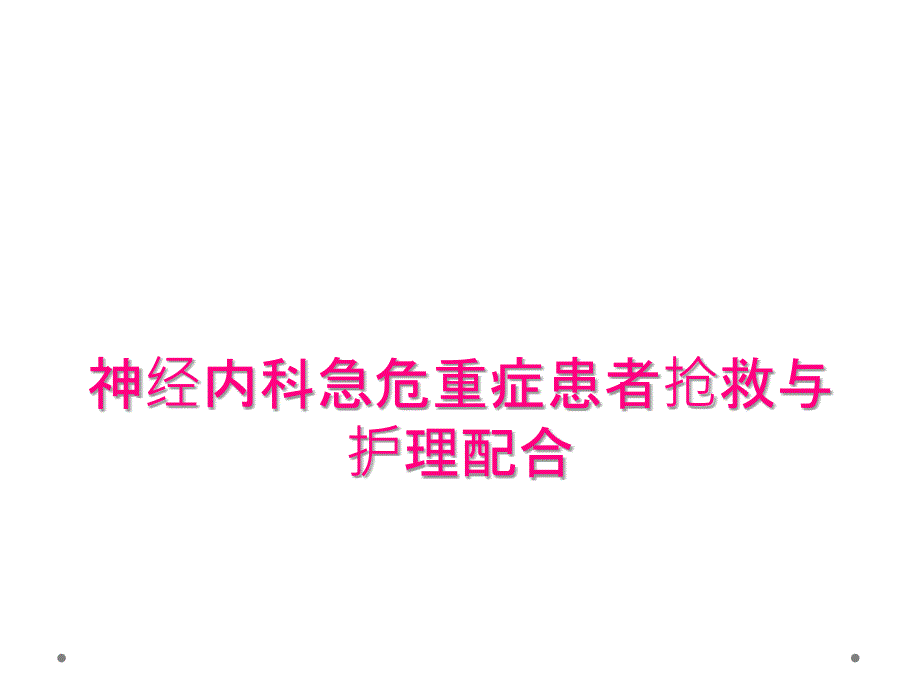 神经内科急危重症患者抢救与护理配合